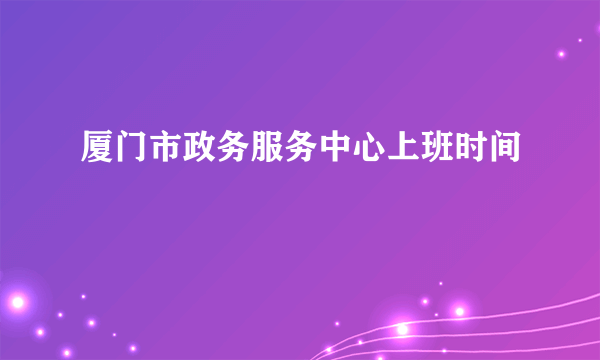 厦门市政务服务中心上班时间